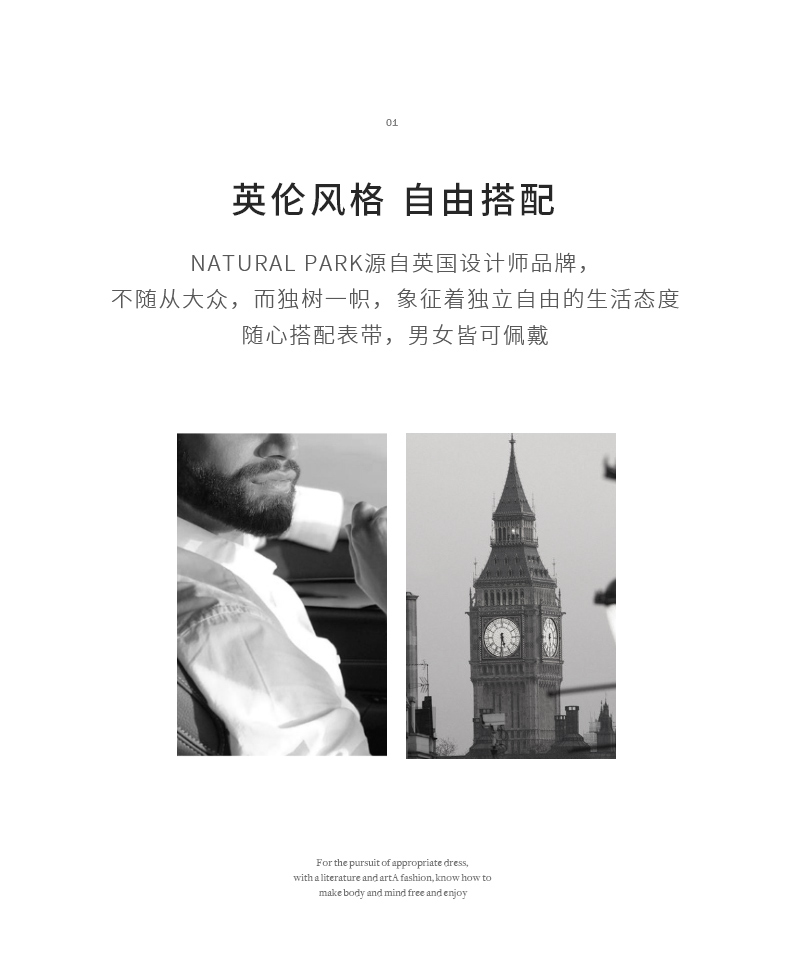 01

英伦风格 自由搭配

NATURAL PARK源自英国设计师品牌，
不随从大众，而独树一帜，象征着独立自由的生活态度
随心搭配表带，男女皆可佩戴

For the pursuit of appropriate dress,
with a literature and artA fashion, know how to
make body and mind free and enjoy